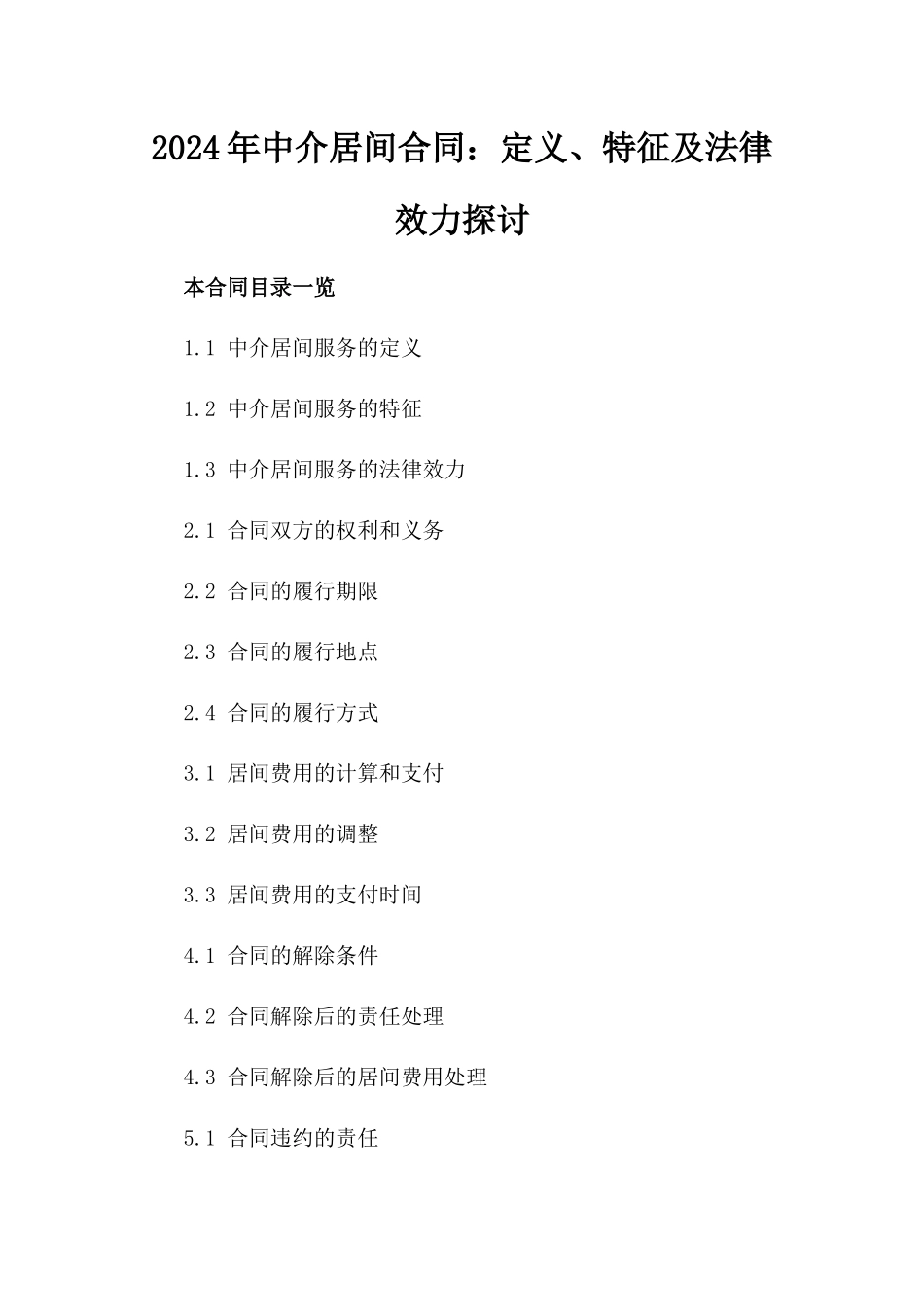 2024年中介居间合同：定义、特征及法律效力探讨

本合同目录一览

1.1 中介居间服务的定义

1.2 中介居间服务的特征

1.3 中介居间服务的法律效力

2.1 合同双方的权利和义务

2.2 合同的履行期限

2.3 合同的履行地点

2.4 合同的履行方式

3.1 居间费用的计算和支付

3.2 居间费用的调整

3.3 居间费用的支付时间

4.1 合同的解除条件

4.2 合同解除后的责任处理

4.3 合同解除后的居间费用处理

5.1 合同违约的责任